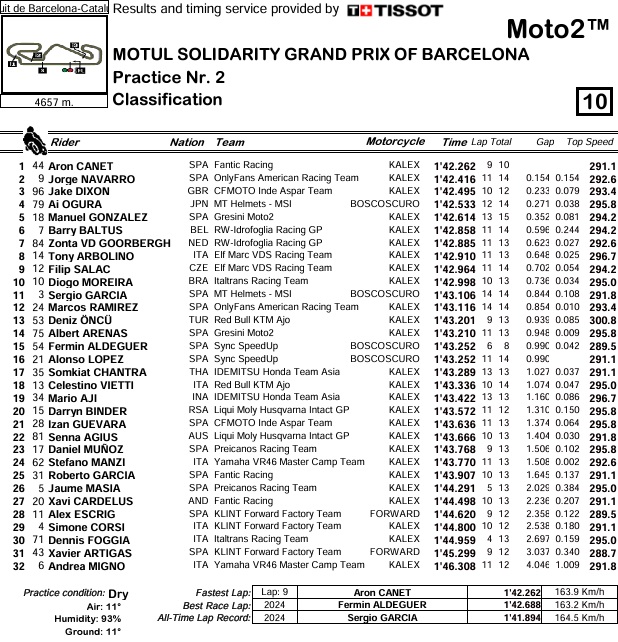 uit de Barcelona-Catal Results and timing service provided by TISSOT

4657 m.

Moto2™

MOTUL SOLIDARITY GRAND PRIX OF BARCELONA
Practice Nr. 2
Classification

10

| | | Rider | Nation | Team | Motorcycle | Time | Lap | Total | Gap | | Top Speed |
|---|---|---|---|---|---|---|---|---|---|---|---|
| 1 | 44 | Aron CANET | SPA | Fantic Racing | KALEX | 1'42.262 | 9 | 10 | | | 291.1 |
| 2 | 9 | Jorge NAVARRO | SPA | OnlyFans American Racing Team | KALEX | 1'42.416 | 11 | 14 | 0.154 | 0.154 | 292.6 |
| 3 | 96 | Jake DIXON | GBR | CFMOTO Inde Aspar Team | KALEX | 1'42.495 | 10 | 12 | 0.233 | 0.079 | 293.4 |
| 4 | 79 | Ai OGURA | JPN | MT Helmets - MSI | BOSCOSCURO | 1'42.533 | 12 | 14 | 0.271 | 0.038 | 295.8 |
| 5 | 18 | Manuel GONZALEZ | SPA | Gresini Moto2 | KALEX | 1'42.614 | 13 | 15 | 0.352 | 0.081 | 294.2 |
| 6 | 7 | Barry BALTUS | BEL | RW-Idrofoglia Racing GP | KALEX | 1'42.858 | 11 | 14 | 0.596 | 0.244 | 294.2 |
| 7 | 84 | Zonta VD GOORBERGH | NED | RW-Idrofoglia Racing GP | KALEX | 1'42.885 | 11 | 13 | 0.623 | 0.027 | 292.6 |
| 8 | 14 | Tony ARBOLINO | ITA | Elf Marc VDS Racing Team | KALEX | 1'42.910 | 11 | 13 | 0.648 | 0.025 | 296.7 |
| 9 | 12 | Filip SALAC | CZE | Elf Marc VDS Racing Team | KALEX | 1'42.964 | 11 | 14 | 0.702 | 0.054 | 294.2 |
| 10 | 10 | Diogo MOREIRA | BRA | Italtrans Racing Team | KALEX | 1'42.998 | 10 | 13 | 0.736 | 0.034 | 295.0 |
| 11 | 3 | Sergio GARCIA | SPA | MT Helmets - MSI | BOSCOSCURO | 1'43.106 | 14 | 14 | 0.844 | 0.108 | 291.8 |
| 12 | 24 | Marcos RAMIREZ | SPA | OnlyFans American Racing Team | KALEX | 1'43.116 | 14 | 14 | 0.854 | 0.010 | 293.4 |
| 13 | 53 | Deniz ÖNCÜ | TUR | Red Bull KTM Ajo | KALEX | 1'43.201 | 9 | 13 | 0.939 | 0.085 | 300.8 |
| 14 | 75 | Albert ARENAS | SPA | Gresini Moto2 | KALEX | 1'43.210 | 11 | 13 | 0.948 | 0.009 | 295.8 |
| 15 | 54 | Fermin ALDEGUER | SPA | Sync SpeedUp | BOSCOSCURO | 1'43.252 | 6 | 8 | 0.990 | 0.042 | 289.5 |
| 16 | 21 | Alonso LOPEZ | SPA | Sync SpeedUp | BOSCOSCURO | 1'43.252 | 11 | 14 | 0.990 | | 291.1 |
| 17 | 35 | Somkiat CHANTRA | THA | IDEMITSU Honda Team Asia | KALEX | 1'43.289 | 13 | 13 | 1.027 | 0.037 | 291.1 |
| 18 | 13 | Celestino VIETTI | ITA | Red Bull KTM Ajo | KALEX | 1'43.336 | 10 | 14 | 1.074 | 0.047 | 295.0 |
| 19 | 34 | Mario AJI | INA | IDEMITSU Honda Team Asia | KALEX | 1'43.422 | 13 | 13 | 1.160 | 0.086 | 296.7 |
| 20 | 15 | Darryn BINDER | RSA | Liqui Moly Husqvarna Intact GP | KALEX | 1'43.572 | 11 | 12 | 1.310 | 0.150 | 295.8 |
| 21 | 28 | Izan GUEVARA | SPA | CFMOTO Inde Aspar Team | KALEX | 1'43.636 | 11 | 13 | 1.374 | 0.064 | 295.8 |
| 22 | 81 | Senna AGIUS | AUS | Liqui Moly Husqvarna Intact GP | KALEX | 1'43.666 | 10 | 13 | 1.404 | 0.030 | 291.8 |
| 23 | 17 | Daniel MUÑOZ | SPA | Preicanos Racing Team | KALEX | 1'43.768 | 9 | 13 | 1.506 | 0.102 | 295.8 |
| 24 | 62 | Stefano MANZI | ITA | Yamaha VR46 Master Camp Team | KALEX | 1'43.770 | 11 | 13 | 1.508 | 0.002 | 292.6 |
| 25 | 31 | Roberto GARCIA | SPA | Fantic Racing | KALEX | 1'43.907 | 10 | 13 | 1.645 | 0.137 | 291.1 |
| 26 | 5 | Jaume MASIA | SPA | Preicanos Racing Team | KALEX | 1'44.291 | 5 | 13 | 2.029 | 0.384 | 295.0 |
| 27 | 20 | Xavi CARDELUS | AND | Fantic Racing | KALEX | 1'44.498 | 10 | 13 | 2.236 | 0.207 | 291.1 |
| 28 | 11 | Alex ESCRIG | SPA | KLINT Forward Factory Team | FORWARD | 1'44.620 | 9 | 12 | 2.358 | 0.122 | 289.5 |
| 29 | 4 | Simone CORSI | ITA | KLINT Forward Factory Team | KALEX | 1'44.800 | 10 | 12 | 2.538 | 0.180 | 291.1 |
| 30 | 71 | Dennis FOGGIA | ITA | Italtrans Racing Team | KALEX | 1'44.959 | 4 | 13 | 2.697 | 0.159 | 295.0 |
| 31 | 43 | Xavier ARTIGAS | SPA | KLINT Forward Factory Team | FORWARD | 1'45.299 | 9 | 12 | 3.037 | 0.340 | 288.7 |
| 32 | 6 | Andrea MIGNO | ITA | Yamaha VR46 Master Camp Team | KALEX | 1'46.308 | 11 | 12 | 4.046 | 1.009 | 291.8 |

Practice condition: Dry
Air: 11°
Humidity: 93%
Ground: 11°

| | | | | |
|---|---|---|---|---|
| Fastest Lap: | Lap: 9 | Aron CANET | 1'42.262 | 163.9 Km/h |
| Best Race Lap: | 2024 | Fermin ALDEGUER | 1'42.688 | 163.2 Km/h |
| All-Time Lap Record: | 2024 | Sergio GARCIA | 1'41.894 | 164.5 Km/h |